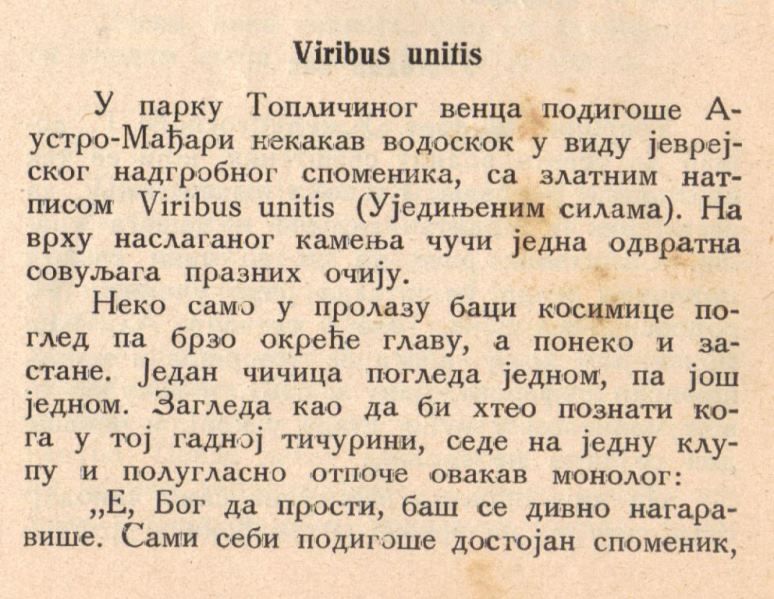 Viribus unitis

У парку Топличиног венца подигоше Аустро-Мађари некакав водоскок у виду јеврејског надгробног споменика, са златним натписом Viribus unitis (Уједињеним силама). На врху наслаганог камења чучи једна одвратна совуљага празних очију.

Неко само у пролазу баци косимице поглед па брзо окреће главу, а понеко и застане. Један чичица погледа једном, па још једном. Загледа као да би хтео познати кога у тој гадној тичурини, седе на једну клупу и полугласно отпоче овакав монолог:

„Е, Бог да прости, баш се дивно нагаравише. Сами себи подигоше достојан споменик,